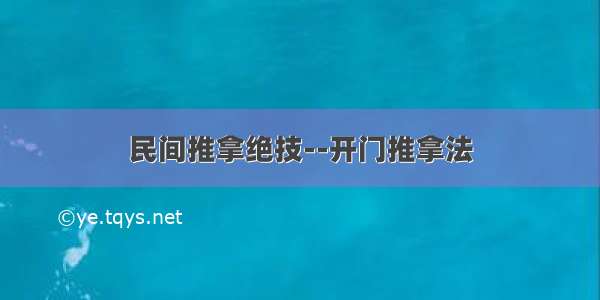 民间推拿绝技--开门推拿法

©ye.tqys.net